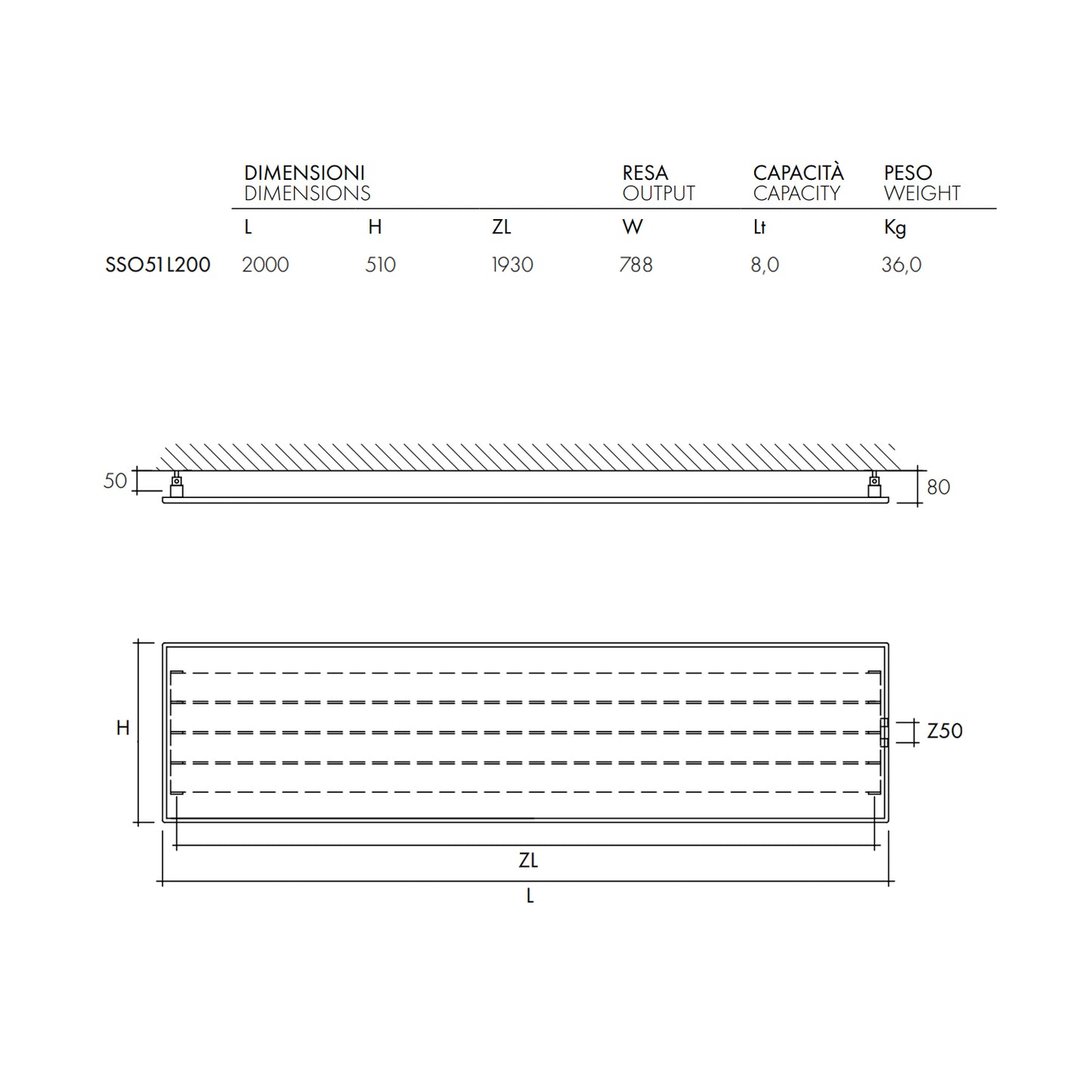 |  | DIMENSIONI DIMENSIONS |  |  | RESA OUTPUT | CAPACITÀ CAPACITY | PESO WEIGHT |
|---|---|---|---|---|---|---|
|  | L | H | ZL | W | Lt | Kg |
| SSO51L200 | 2000 | 510 | 1930 | 788 | 8,0 | 36,0 |

50

80

H

Z50

ZL

L